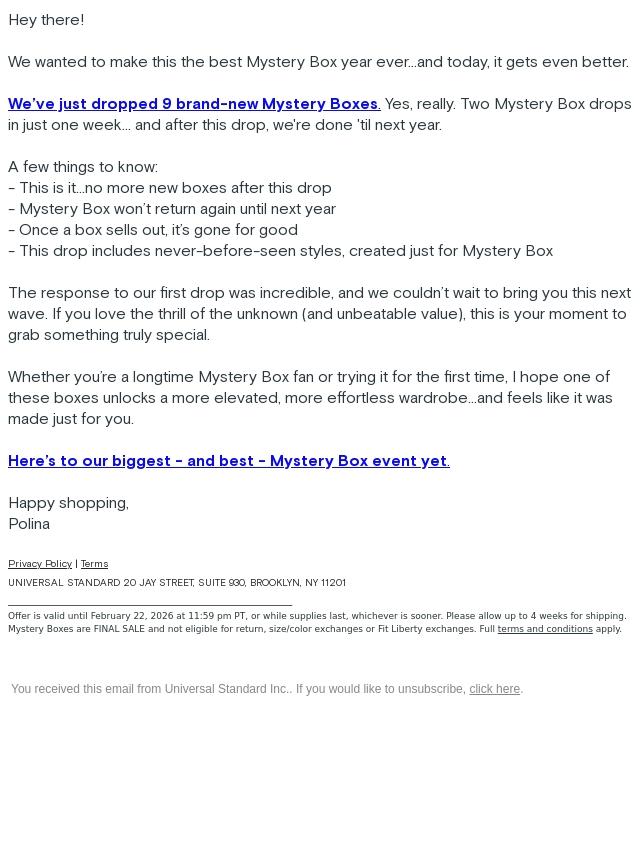 Hey there!

We wanted to make this the best Mystery Box year ever...and today, it gets even better.

We've just dropped 9 brand-new Mystery Boxes. Yes, really. Two Mystery Box drops in just one week... and after this drop, we're done 'til next year.

A few things to know:
- This is it...no more new boxes after this drop
- Mystery Box won't return again until next year
- Once a box sells out, it's gone for good
- This drop includes never-before-seen styles, created just for Mystery Box

The response to our first drop was incredible, and we couldn't wait to bring you this next wave. If you love the thrill of the unknown (and unbeatable value), this is your moment to grab something truly special.

Whether you're a longtime Mystery Box fan or trying it for the first time, I hope one of these boxes unlocks a more elevated, more effortless wardrobe...and feels like it was made just for you.

Here's to our biggest - and best - Mystery Box event yet.

Happy shopping,
Polina

Privacy Policy | Terms

UNIVERSAL STANDARD 20 JAY STREET, SUITE 930, BROOKLYN, NY 11201

Offer is valid until February 22, 2026 at 11:59 pm PT, or while supplies last, whichever is sooner. Please allow up to 4 weeks for shipping. Mystery Boxes are FINAL SALE and not eligible for return, size/color exchanges or Fit Liberty exchanges. Full terms and conditions apply.

You received this email from Universal Standard Inc.. If you would like to unsubscribe, click here.